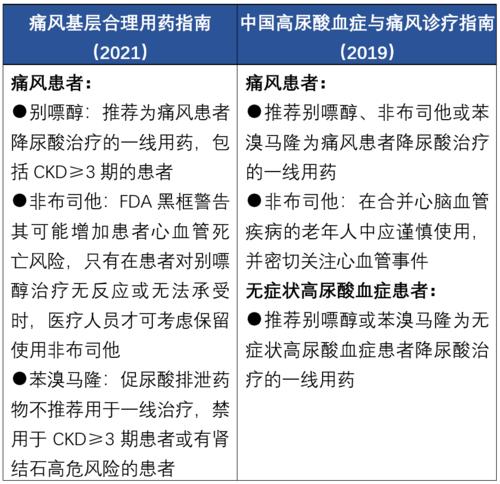 | 痛风基层合理用药指南（2021） | 中国高尿酸血症与痛风诊疗指南（2019） |
|---|---|
| **痛风患者：**<br>●别嘌醇：推荐为痛风患者降尿酸治疗的一线用药，包括 CKD≥3 期的患者<br>●非布司他：FDA 黑框警告其可能增加患者心血管死亡风险，只有在患者对别嘌醇治疗无反应或无法承受时，医疗人员才可考虑保留使用非布司他<br>●苯溴马隆：促尿酸排泄药物不推荐用于一线治疗，禁用于 CKD≥3 期患者或有肾结石高危风险的患者 | **痛风患者：**<br>●推荐别嘌醇、非布司他或苯溴马隆为痛风患者降尿酸治疗的一线用药<br>●非布司他：在合并心脑血管疾病的老年人中应谨慎使用，并密切关注心血管事件<br>**无症状高尿酸血症患者：**<br>●推荐别嘌醇或苯溴马隆为无症状高尿酸血症患者降尿酸治疗的一线用药 |